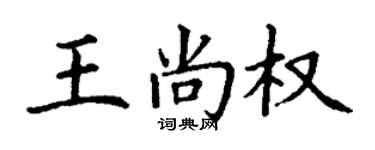 王尚权

词典网